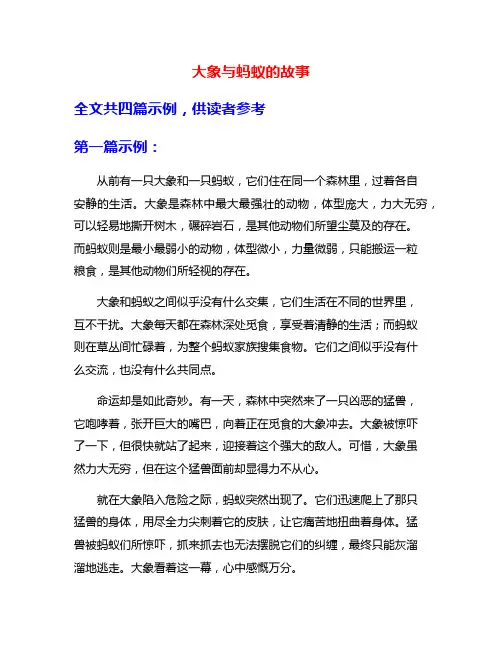 大象与蚂蚁的故事

全文共四篇示例，供读者参考

第一篇示例：

从前有一只大象和一只蚂蚁，它们住在同一个森林里，过着各自安静的生活。大象是森林中最大最强壮的动物，体型庞大，力大无穷，可以轻易地撕开树木，碾碎岩石，是其他动物们所望尘莫及的存在。而蚂蚁则是最小最弱小的动物，体型微小，力量微弱，只能搬运一粒粮食，是其他动物们所轻视的存在。

大象和蚂蚁之间似乎没有什么交集，它们生活在不同的世界里，互不干扰。大象每天都在森林深处觅食，享受着清静的生活；而蚂蚁则在草丛间忙碌着，为整个蚂蚁家族搜集食物。它们之间似乎没有什么交流，也没有什么共同点。

命运却是如此奇妙。有一天，森林中突然来了一只凶恶的猛兽，它咆哮着，张开巨大的嘴巴，向着正在觅食的大象冲去。大象被惊吓了一下，但很快就站了起来，迎接着这个强大的敌人。可惜，大象虽然力大无穷，但在这个猛兽面前却显得力不从心。

就在大象陷入危险之际，蚂蚁突然出现了。它们迅速爬上了那只猛兽的身体，用尽全力尖刺着它的皮肤，让它痛苦地扭曲着身体。猛兽被蚂蚁们所惊吓，抓来抓去也无法摆脱它们的纠缠，最终只能灰溜溜地逃走。大象看着这一幕，心中感慨万分。